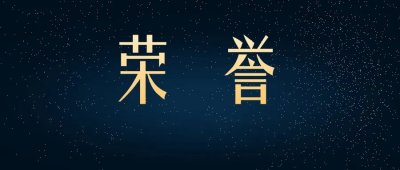 荣 誉